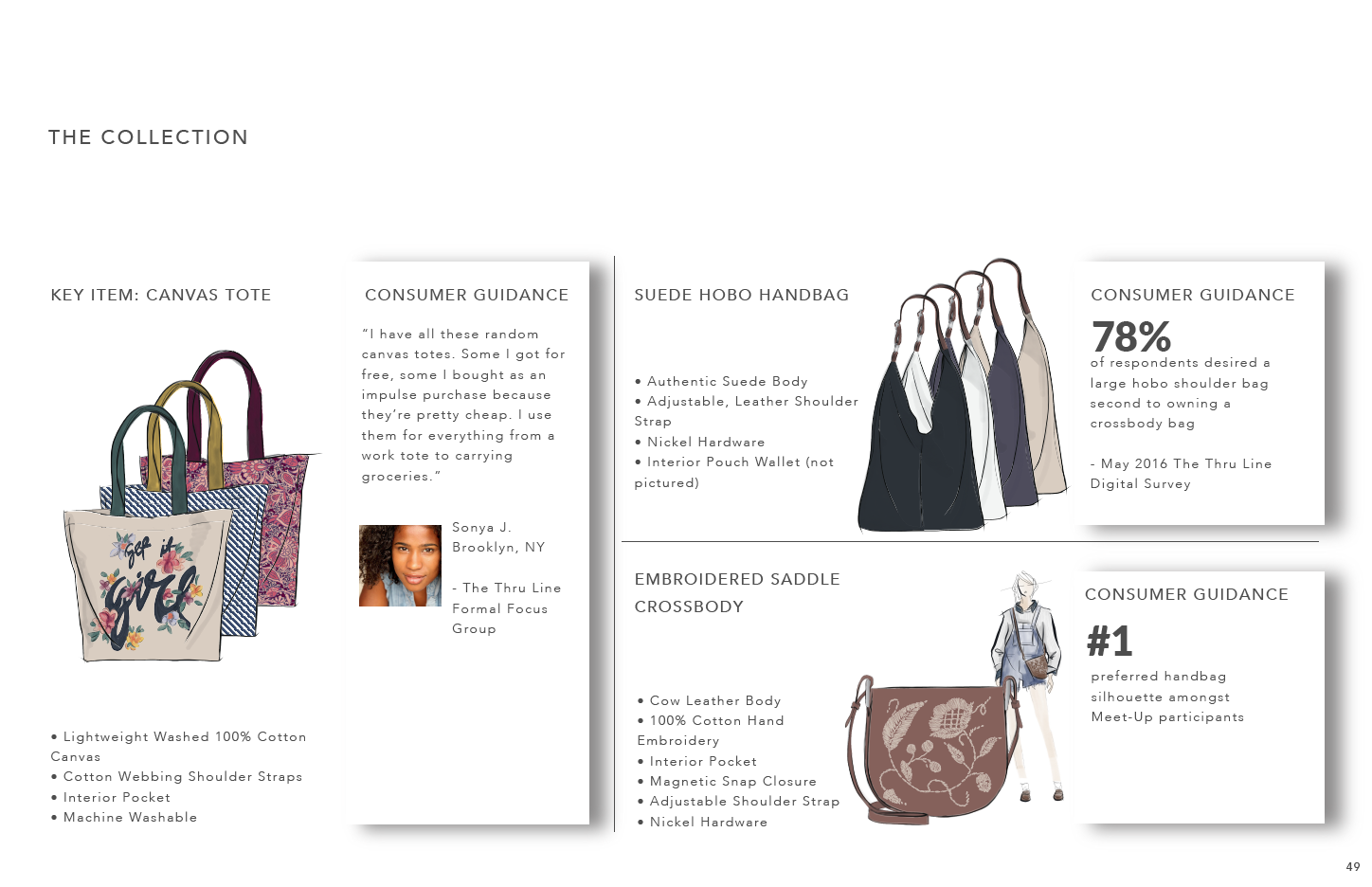 THE COLLECTION

KEY ITEM: CANVAS TOTE

get it girl

• Lightweight Washed 100% Cotton Canvas
• Cotton Webbing Shoulder Straps
• Interior Pocket
• Machine Washable

CONSUMER GUIDANCE

"I have all these random canvas totes. Some I got for free, some I bought as an impulse purchase because they're pretty cheap. I use them for everything from a work tote to carrying groceries."

Sonya J.
Brooklyn, NY

- The Thru Line Formal Focus Group

SUEDE HOBO HANDBAG

• Authentic Suede Body
• Adjustable, Leather Shoulder Strap
• Nickel Hardware
• Interior Pouch Wallet (not pictured)

CONSUMER GUIDANCE

78%
of respondents desired a large hobo shoulder bag second to owning a crossbody bag

- May 2016 The Thru Line Digital Survey

EMBROIDERED SADDLE CROSSBODY

• Cow Leather Body
• 100% Cotton Hand Embroidery
• Interior Pocket
• Magnetic Snap Closure
• Adjustable Shoulder Strap
• Nickel Hardware

CONSUMER GUIDANCE

#1
preferred handbag silhouette amongst Meet-Up participants

49